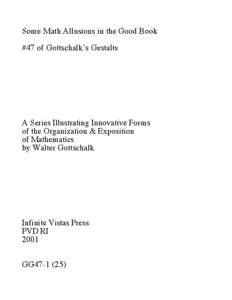 Some Math Allusions in the Good Book

#47 of Gottschalk's Gestalts

A Series Illustrating Innovative Forms of the Organization & Exposition of Mathematics by Walter Gottschalk

Infinite Vistas Press
PVD RI
2001

GG47-1 (25)